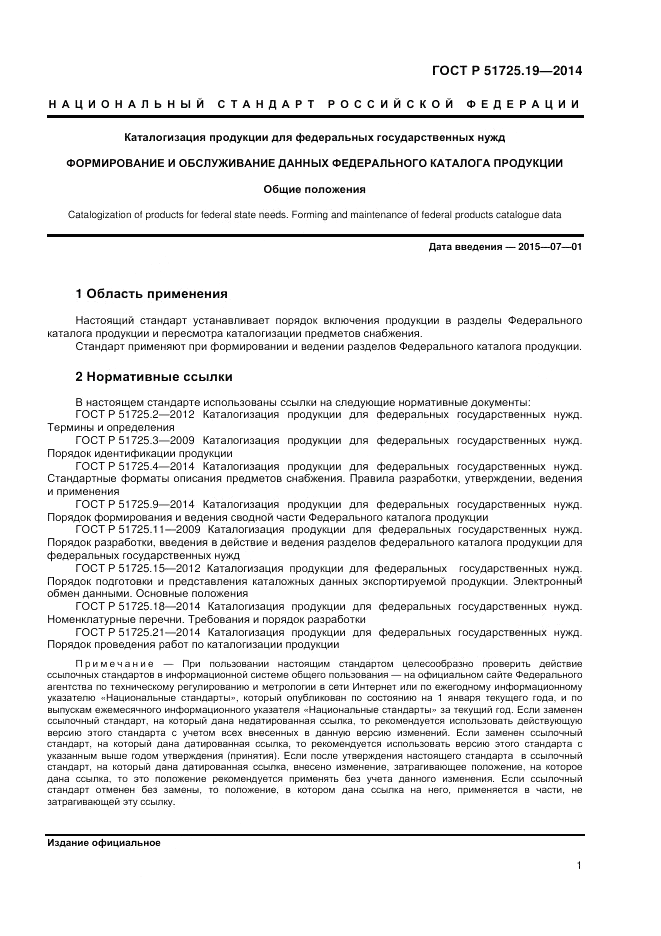 ГОСТ Р 51725.19—2014

НАЦИОНАЛЬНЫЙ СТАНДАРТ РОССИЙСКОЙ ФЕДЕРАЦИИ

Каталогизация продукции для федеральных государственных нужд

ФОРМИРОВАНИЕ И ОБСЛУЖИВАНИЕ ДАННЫХ ФЕДЕРАЛЬНОГО КАТАЛОГА ПРОДУКЦИИ

Общие положения

Catalogization of products for federal state needs. Forming and maintenance of federal products catalogue data

Дата введения — 2015—07—01

1 Область применения

Настоящий стандарт устанавливает порядок включения продукции в разделы Федерального каталога продукции и пересмотра каталогизации предметов снабжения.

Стандарт применяют при формировании и ведении разделов Федерального каталога продукции.

2 Нормативные ссылки

В настоящем стандарте использованы ссылки на следующие нормативные документы:

ГОСТ Р 51725.2—2012 Каталогизация продукции для федеральных государственных нужд. Термины и определения

ГОСТ Р 51725.3—2009 Каталогизация продукции для федеральных государственных нужд. Порядок идентификации продукции

ГОСТ Р 51725.4—2014 Каталогизация продукции для федеральных государственных нужд. Стандартные форматы описания предметов снабжения. Правила разработки, утверждении, ведения и применения

ГОСТ Р 51725.9—2014 Каталогизация продукции для федеральных государственных нужд. Порядок формирования и ведения сводной части Федерального каталога продукции

ГОСТ Р 51725.11—2009 Каталогизация продукции для федеральных государственных нужд. Порядок разработки, введения в действие и ведения разделов федерального каталога продукции для федеральных государственных нужд

ГОСТ Р 51725.15—2012 Каталогизация продукции для федеральных государственных нужд. Порядок подготовки и представления каталожных данных экспортируемой продукции. Электронный обмен данными. Основные положения

ГОСТ Р 51725.18—2014 Каталогизация продукции для федеральных государственных нужд. Номенклатурные перечни. Требования и порядок разработки

ГОСТ Р 51725.21—2014 Каталогизация продукции для федеральных государственных нужд. Порядок проведения работ по каталогизации продукции

Примечание — При пользовании настоящим стандартом целесообразно проверить действие ссылочных стандартов в информационной системе общего пользования — на официальном сайте Федерального агентства по техническому регулированию и метрологии в сети Интернет или по ежегодному информационному указателю «Национальные стандарты», который опубликован по состоянию на 1 января текущего года, и по выпускам ежемесячного информационного указателя «Национальные стандарты» за текущий год. Если заменен ссылочный стандарт, на который дана недатированная ссылка, то рекомендуется использовать действующую версию этого стандарта с учетом всех внесенных в данную версию изменений. Если заменен ссылочный стандарт, на который дана датированная ссылка, то рекомендуется использовать версию этого стандарта с указанным выше годом утверждения (принятия). Если после утверждения настоящего стандарта в ссылочный стандарт, на который дана датированная ссылка, внесено изменение, затрагивающее положение, на которое дана ссылка, то это положение рекомендуется применять без учета данного изменения. Если ссылочный стандарт отменен без замены, то положение, в котором дана ссылка на него, применяется в части, не затрагивающей эту ссылку.

Издание официальное

1